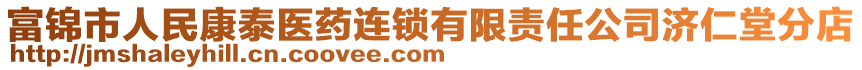 富锦市人民康泰医药连锁有限责任公司济仁堂分店
http://jmshaleyhill.cn.coovee.com